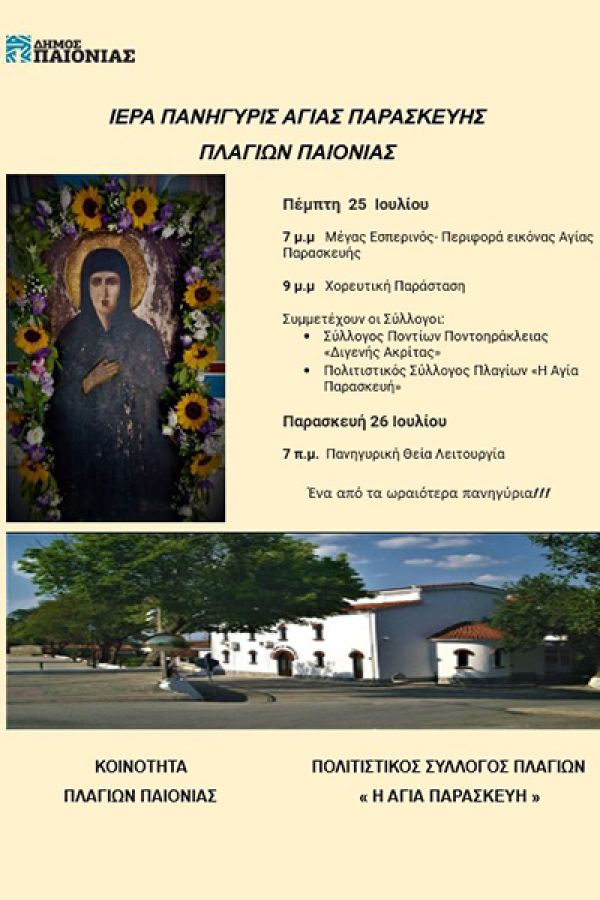 ΔΗΜΟΣ
ΠΑΙΟΝΙΑΣ

ΙΕΡΑ ΠΑΝΗΓΥΡΙΣ ΑΓΙΑΣ ΠΑΡΑΣΚΕΥΗΣ
ΠΛΑΓΙΩΝ ΠΑΙΟΝΙΑΣ

Πέμπτη 25 Ιουλίου

7 μ.μ Μέγας Εσπερινός- Περιφορά εικόνας Αγίας Παρασκευής

9 μ.μ Χορευτική Παράσταση

Συμμετέχουν οι Σύλλογοι:
• Σύλλογος Ποντίων Ποντοηράκλειας «Διγενής Ακρίτας»
• Πολιτιστικός Σύλλογος Πλαγίων «Η Αγία Παρασκευή»

Παρασκευή 26 Ιουλίου

7 π.μ. Πανηγυρική Θεία Λειτουργία

Ένα από τα ωραιότερα πανηγύρια!!!

ΚΟΙΝΟΤΗΤΑ
ΠΛΑΓΙΩΝ ΠΑΙΟΝΙΑΣ

ΠΟΛΙΤΙΣΤΙΚΟΣ ΣΥΛΛΟΓΟΣ ΠΛΑΓΙΩΝ
« Η ΑΓΙΑ ΠΑΡΑΣΚΕΥΗ »